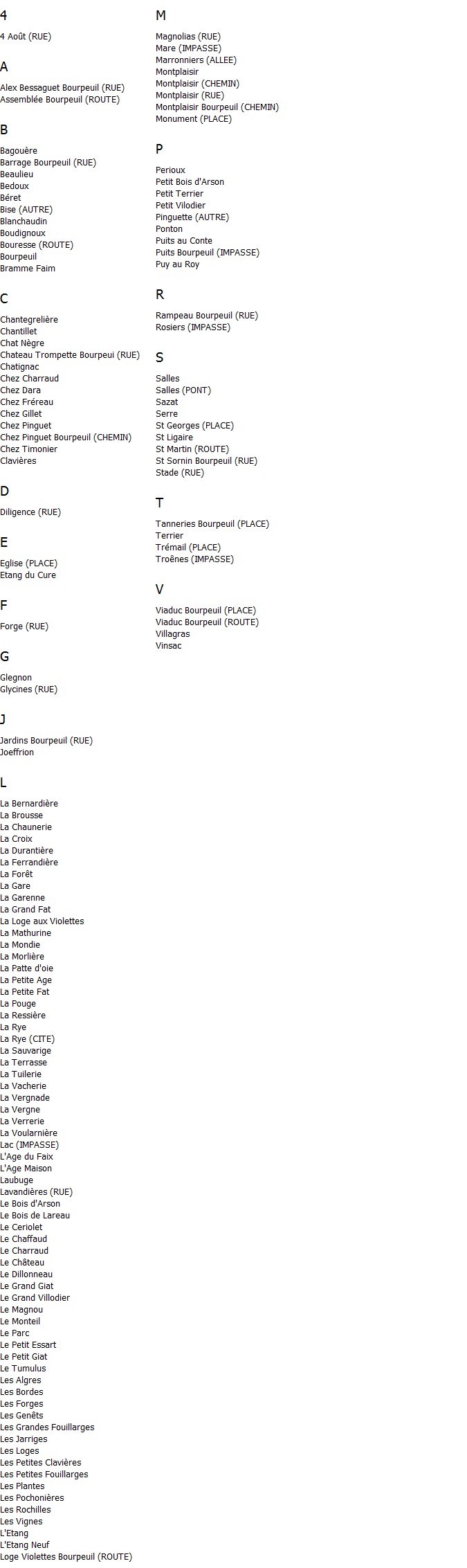 4

4 Août (RUE)

A

Alex Bessaguet Bourpeuil (RUE)
Assemblée Bourpeuil (ROUTE)

B

Bagouère
Barrage Bourpeuil (RUE)
Beaulieu
Bedoux
Béret
Bise (AUTRE)
Blanchaudin
Boudignoux
Bouresse (ROUTE)
Bourpeuil
Bramme Faim

C

Chantegrelière
Chantillet
Chat Nègre
Chateau Trompette Bourpeui (RUE)
Chatignac
Chez Charraud
Chez Dara
Chez Fréreau
Chez Gillet
Chez Pinguet
Chez Pinguet Bourpeuil (CHEMIN)
Chez Timonier
Clavières

D

Diligence (RUE)

E

Eglise (PLACE)
Etang du Cure

F

Forge (RUE)

G

Glegnon
Glycines (RUE)

J

Jardins Bourpeuil (RUE)
Joeffrion

L

La Bernardière
La Brousse
La Chaunerie
La Croix
La Durantière
La Ferrandière
La Forêt
La Gare
La Garenne
La Grand Fat
La Loge aux Violettes
La Mathurine
La Mondie
La Morlière
La Patte d'oie
La Petite Age
La Petite Fat
La Pouge
La Ressière
La Rye
La Rye (CITE)
La Sauvarige
La Terrasse
La Tuilerie
La Vacherie
La Vergnade
La Vergne
La Verrerie
La Voularnière
Lac (IMPASSE)
L'Age du Faix
L'Age Maison
Laubuge
Lavandières (RUE)
Le Bois d'Arson
Le Bois de Lareau
Le Ceriolet
Le Chaffaud
Le Charraud
Le Château
Le Dillonneau
Le Grand Giat
Le Grand Villodier
Le Magnou
Le Monteil
Le Parc
Le Petit Essart
Le Petit Giat
Le Tumulus
Les Algres
Les Bordes
Les Forges
Les Genêts
Les Grandes Fouillarges
Les Jarriges
Les Loges
Les Petites Clavières
Les Petites Fouillarges
Les Plantes
Les Pochonières
Les Rochilles
Les Vignes
L'Etang
L'Etang Neuf
Loge Violettes Bourpeuil (ROUTE)

M

Magnolias (RUE)
Mare (IMPASSE)
Marronniers (ALLEE)
Montplaisir
Montplaisir (CHEMIN)
Montplaisir (RUE)
Montplaisir Bourpeuil (CHEMIN)
Monument (PLACE)

P

Perioux
Petit Bois d'Arson
Petit Terrier
Petit Vilodier
Pinguette (AUTRE)
Ponton
Puits au Conte
Puits Bourpeuil (IMPASSE)
Puy au Roy

R

Rampeau Bourpeuil (RUE)
Rosiers (IMPASSE)

S

Salles
Salles (PONT)
Sazat
Serre
St Georges (PLACE)
St Ligaire
St Martin (ROUTE)
St Sornin Bourpeuil (RUE)
Stade (RUE)

T

Tanneries Bourpeuil (PLACE)
Terrier
Trémail (PLACE)
Troênes (IMPASSE)

V

Viaduc Bourpeuil (PLACE)
Viaduc Bourpeuil (ROUTE)
Villagras
Vinsac